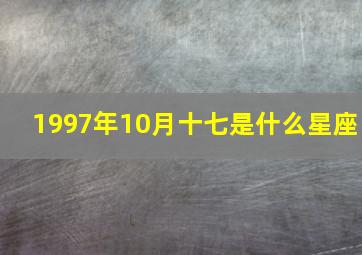 1997年10月十七是什么星座